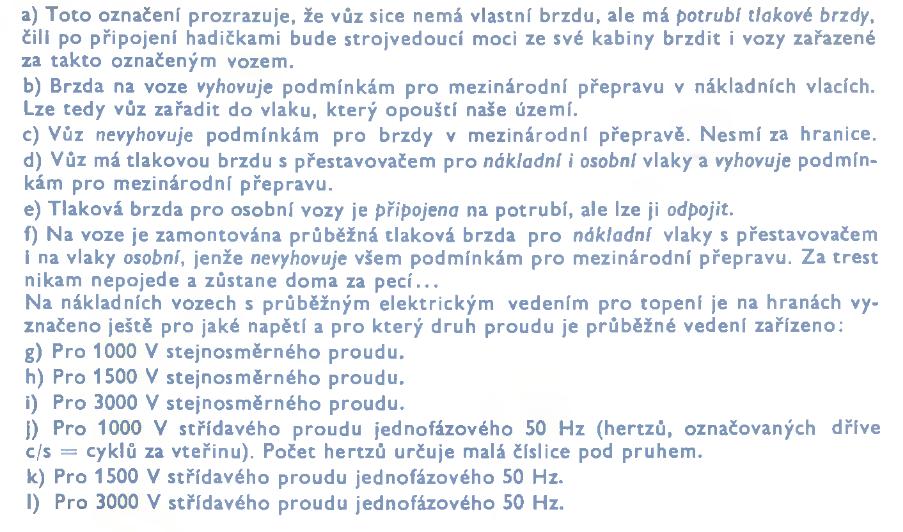 a) Toto označení prozrazuje, že vůz sice nemá vlastní brzdu, ale má potrubí tlakové brzdy, čili po připojení hadičkami bude strojvedoucí moci ze své kabiny brzdit i vozy zařazené za takto označeným vozem.
b) Brzda na voze vyhovuje podmínkám pro mezinárodní přepravu v nákladních vlacích. Lze tedy vůz zařadit do vlaku, který opouští naše území.
c) Vůz nevyhovuje podmínkám pro brzdy v mezinárodní přepravě. Nesmí za hranice.
d) Vůz má tlakovou brzdu s přestavovačem pro nákladní i osobní vlaky a vyhovuje podmínkám pro mezinárodní přepravu.
e) Tlaková brzda pro osobní vozy je připojena na potrubí, ale lze ji odpojit.
f) Na voze je zamontována průběžná tlaková brzda pro nákladní vlaky s přestavovačem i na vlaky osobní, jenže nevyhovuje všem podmínkám pro mezinárodní přepravu. Za trest nikam nepojede a zůstane doma za pecí...
Na nákladních vozech s průběžným elektrickým vedením pro topení je na hranách vyznačeno ještě pro jaké napětí a pro který druh proudu je průběžné vedení zařízeno:
g) Pro 1000 V stejnosměrného proudu.
h) Pro 1500 V stejnosměrného proudu.
i) Pro 3000 V stejnosměrného proudu.
j) Pro 1000 V střídavého proudu jednofázového 50 Hz (hertzů, označovaných dříve c/s = cyklů za vteřinu). Počet hertzů určuje malá číslice pod pruhem.
k) Pro 1500 V střídavého proudu jednofázového 50 Hz.
l) Pro 3000 V střídavého proudu jednofázového 50 Hz.